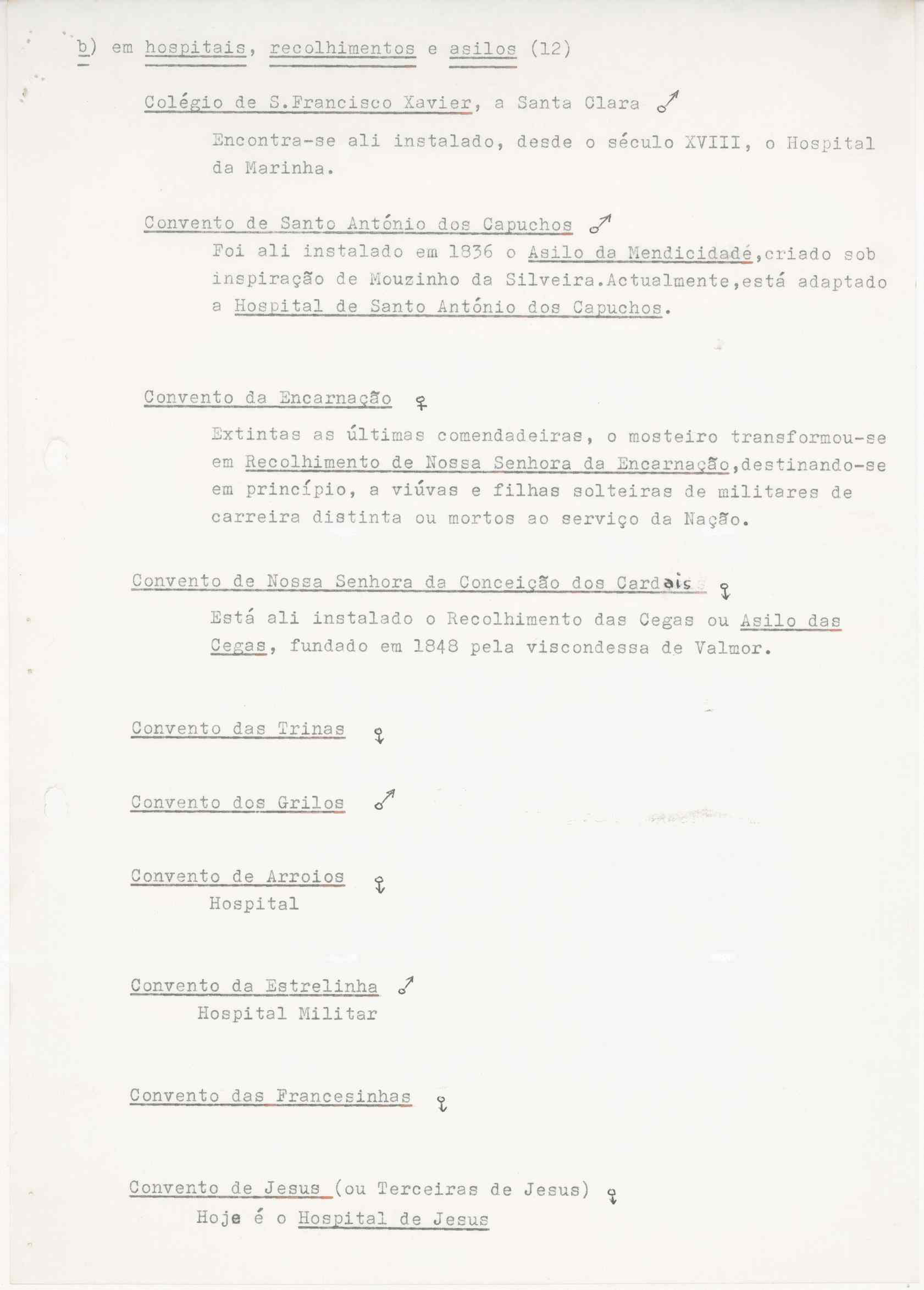 b) em hospitais, recolhimentos e asilos (12)

Colégio de S.Francisco Xavier, a Santa Clara ♂

Encontra-se ali instalado, desde o século XVIII, o Hospital da Marinha.

Convento de Santo António dos Capuchos ♂

Foi ali instalado em 1836 o Asilo da Mendicidadé,criado sob inspiração de Mouzinho da Silveira.Actualmente,está adaptado a Hospital de Santo António dos Capuchos.

Convento da Encarnação ♀

Extintas as últimas comendadeiras, o mosteiro transformou-se em Recolhimento de Nossa Senhora da Encarnação,destinando-se em princípio, a viúvas e filhas solteiras de militares de carreira distinta ou mortos ao serviço da Nação.

Convento de Nossa Senhora da Conceição dos Cardais ♀

Está ali instalado o Recolhimento das Cegas ou Asilo das Cegas, fundado em 1848 pela viscondessa de Valmor.

Convento das Trinas ♀

Convento dos Grilos ♂

Convento de Arroios ♀
Hospital

Convento da Estrelinha ♂
Hospital Militar

Convento das Francesinhas ♀

Convento de Jesus (ou Terceiras de Jesus) ♀
Hoje é o Hospital de Jesus